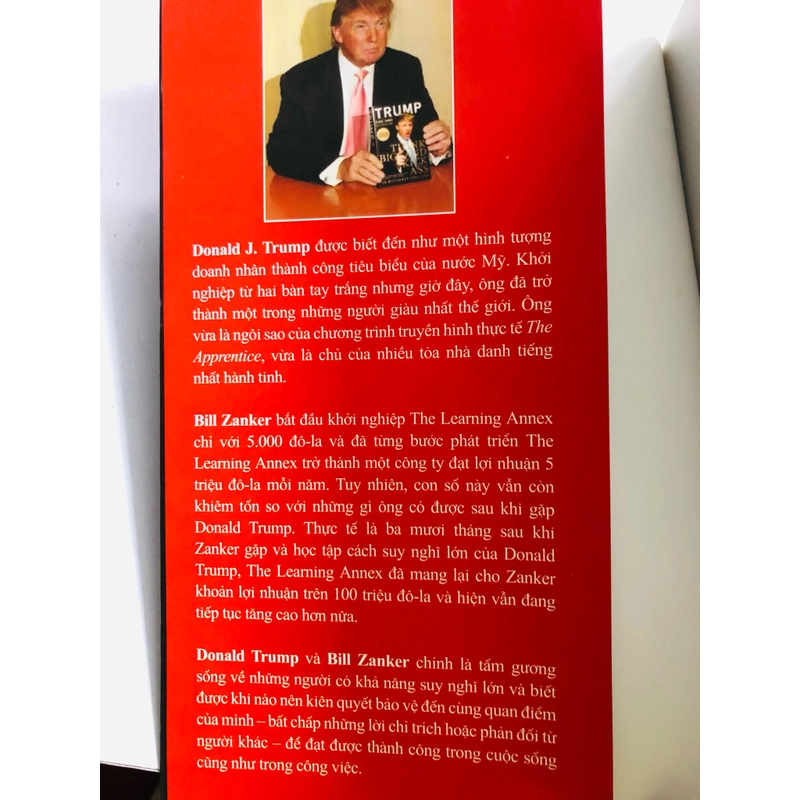 TRUMP

Donald J. Trump được biết đến như một hình tượng doanh nhân thành công tiêu biểu của nước Mỹ. Khởi nghiệp từ hai bàn tay trắng nhưng giờ đây, ông đã trở thành một trong những người giàu nhất thế giới. Ông vừa là ngôi sao của chương trình truyền hình thực tế The Apprentice, vừa là chủ của nhiều tòa nhà danh tiếng nhất hành tinh.

Bill Zanker bắt đầu khởi nghiệp The Learning Annex chỉ với 5.000 đô-la và đã từng bước phát triển The Learning Annex trở thành một công ty đạt lợi nhuận 5 triệu đô-la mỗi năm. Tuy nhiên, con số này vẫn còn khiêm tốn so với những gì ông có được sau khi gặp Donald Trump. Thực tế là ba mươi tháng sau khi Zanker gặp và học tập cách suy nghĩ lớn của Donald Trump, The Learning Annex đã mang lại cho Zanker khoản lợi nhuận trên 100 triệu đô-la và hiện vẫn đang tiếp tục tăng cao hơn nữa.

Donald Trump và Bill Zanker chính là tấm gương sống về những người có khả năng suy nghĩ lớn và biết được khi nào nên kiên quyết bảo vệ đến cùng quan điểm của mình – bất chấp những lời chỉ trích hoặc phản đối từ người khác – để đạt được thành công trong cuộc sống cũng như trong công việc.